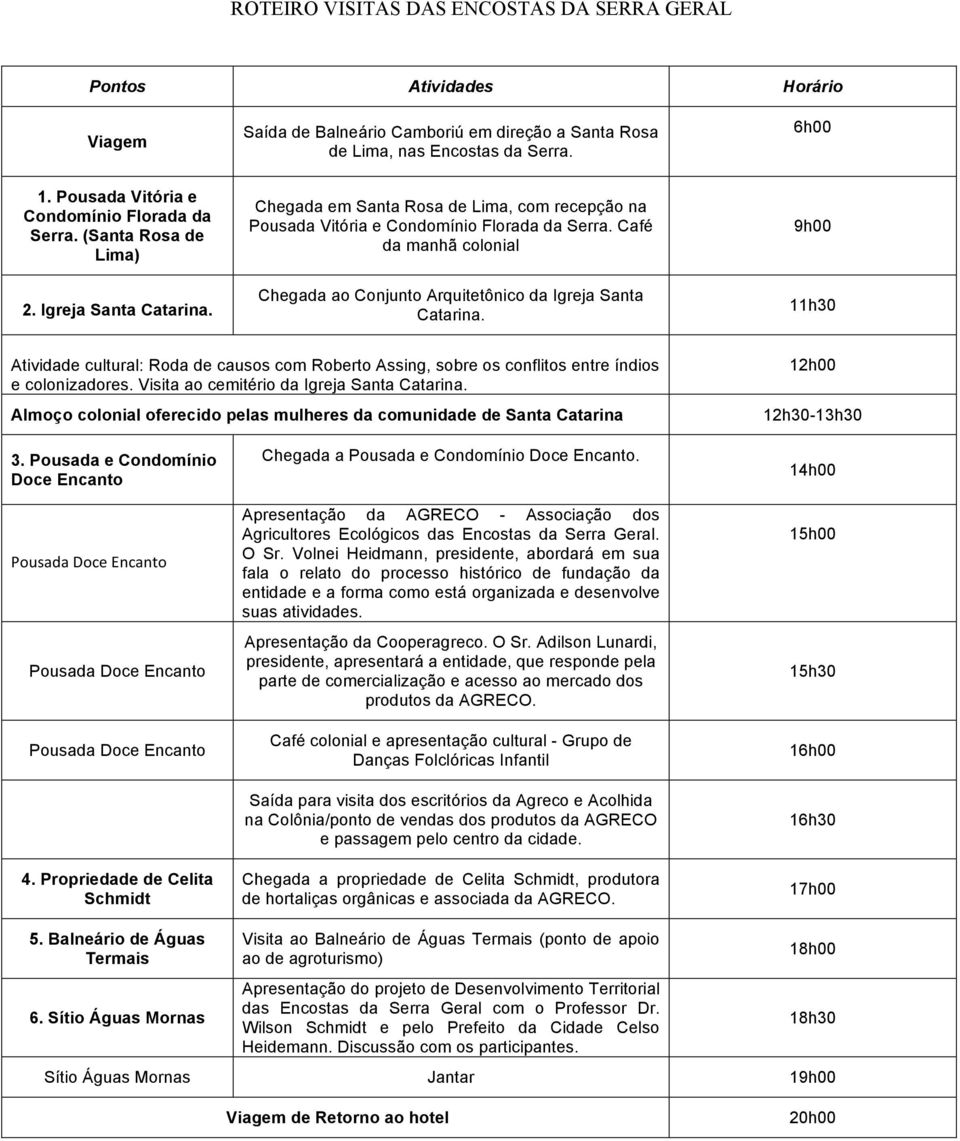 ROTEIRO VISITAS DAS ENCOSTAS DA SERRA GERAL

| Pontos | Atividades | Horário |
|---|---|---|
| Viagem | Saída de Balneário Camboriú em direção a Santa Rosa de Lima, nas Encostas da Serra. | 6h00 |
| 1. Pousada Vitória e Condomínio Florada da Serra. (Santa Rosa de Lima) | Chegada em Santa Rosa de Lima, com recepção na Pousada Vitória e Condomínio Florada da Serra. Café da manhã colonial | 9h00 |
| 2. Igreja Santa Catarina. | Chegada ao Conjunto Arquitetônico da Igreja Santa Catarina. | 11h30 |
| Atividade cultural: Roda de causos com Roberto Assing, sobre os conflitos entre índios e colonizadores. Visita ao cemitério da Igreja Santa Catarina. | | 12h00 |
| Almoço colonial oferecido pelas mulheres da comunidade de Santa Catarina | | 12h30-13h30 |
| 3. Pousada e Condomínio Doce Encanto | Chegada a Pousada e Condomínio Doce Encanto. | 14h00 |
| Pousada Doce Encanto | Apresentação da AGRECO - Associação dos Agricultores Ecológicos das Encostas da Serra Geral. O Sr. Volnei Heidmann, presidente, abordará em sua fala o relato do processo histórico de fundação da entidade e a forma como está organizada e desenvolve suas atividades. | 15h00 |
| Pousada Doce Encanto | Apresentação da Cooperagreco. O Sr. Adilson Lunardi, presidente, apresentará a entidade, que responde pela parte de comercialização e acesso ao mercado dos produtos da AGRECO. | 15h30 |
| Pousada Doce Encanto | Café colonial e apresentação cultural - Grupo de Danças Folclóricas Infantil | 16h00 |
| | Saída para visita dos escritórios da Agreco e Acolhida na Colônia/ponto de vendas dos produtos da AGRECO e passagem pelo centro da cidade. | 16h30 |
| 4. Propriedade de Celita Schmidt | Chegada a propriedade de Celita Schmidt, produtora de hortaliças orgânicas e associada da AGRECO. | 17h00 |
| 5. Balneário de Águas Termais | Visita ao Balneário de Águas Termais (ponto de apoio ao de agroturismo) | 18h00 |
| 6. Sítio Águas Mornas | Apresentação do projeto de Desenvolvimento Territorial das Encostas da Serra Geral com o Professor Dr. Wilson Schmidt e pelo Prefeito da Cidade Celso Heidemann. Discussão com os participantes. | 18h30 |
| Sítio Águas Mornas | Jantar | 19h00 |
| | Viagem de Retorno ao hotel | 20h00 |